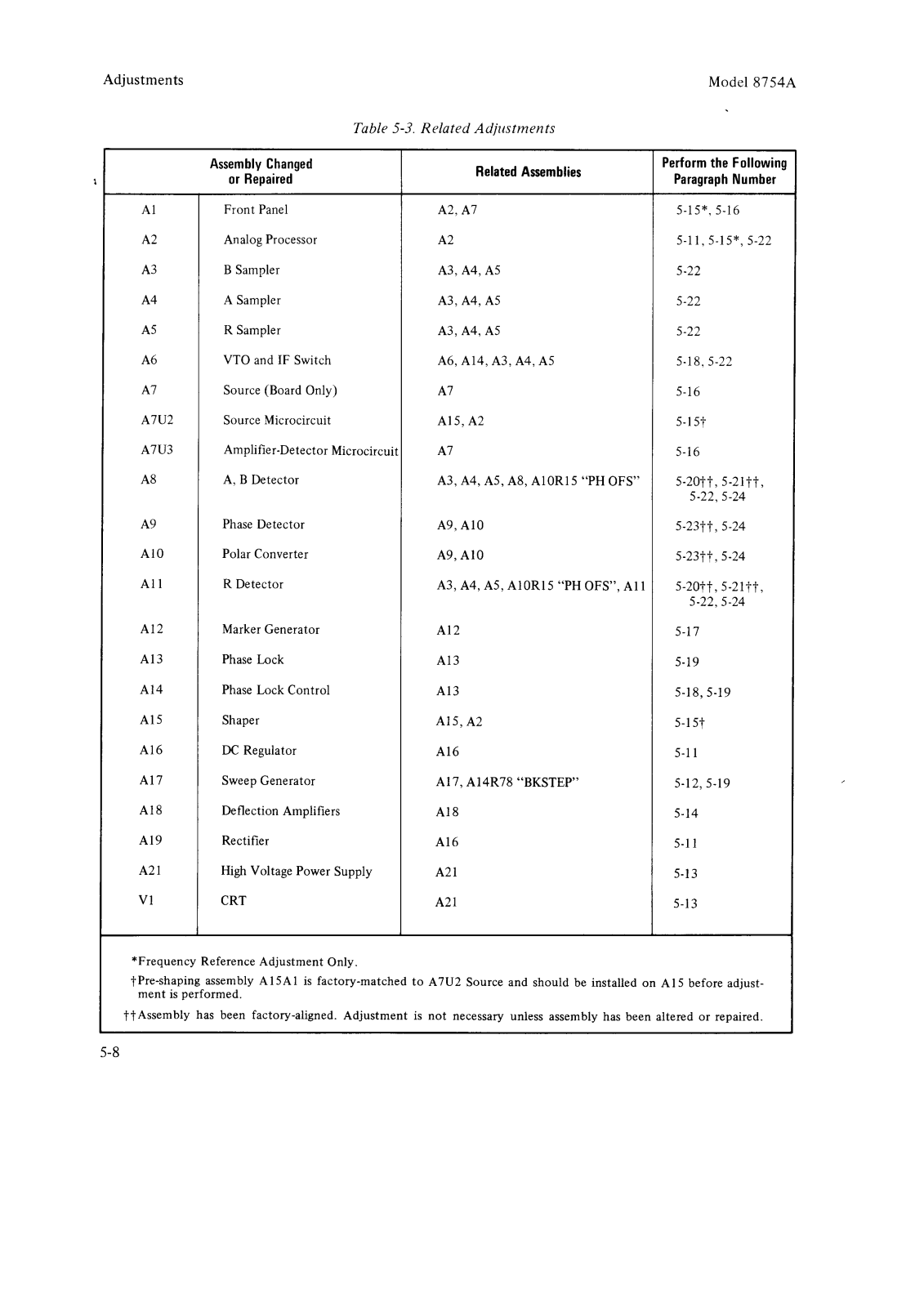 Adjustments

Model 8754A

Table 5-3. Related Adjustments

| Assembly Changed or Repaired | | Related Assemblies | Perform the Following Paragraph Number |
|---|---|---|---|
| A1 | Front Panel | A2, A7 | 5-15*, 5-16 |
| A2 | Analog Processor | A2 | 5-11, 5-15*, 5-22 |
| A3 | B Sampler | A3, A4, A5 | 5-22 |
| A4 | A Sampler | A3, A4, A5 | 5-22 |
| A5 | R Sampler | A3, A4, A5 | 5-22 |
| A6 | VTO and IF Switch | A6, A14, A3, A4, A5 | 5-18, 5-22 |
| A7 | Source (Board Only) | A7 | 5-16 |
| A7U2 | Source Microcircuit | A15, A2 | 5-15† |
| A7U3 | Amplifier-Detector Microcircuit | A7 | 5-16 |
| A8 | A, B Detector | A3, A4, A5, A8, A10R15 "PH OFS" | 5-20††, 5-21††, 5-22, 5-24 |
| A9 | Phase Detector | A9, A10 | 5-23††, 5-24 |
| A10 | Polar Converter | A9, A10 | 5-23††, 5-24 |
| A11 | R Detector | A3, A4, A5, A10R15 "PH OFS", A11 | 5-20††, 5-21††, 5-22, 5-24 |
| A12 | Marker Generator | A12 | 5-17 |
| A13 | Phase Lock | A13 | 5-19 |
| A14 | Phase Lock Control | A13 | 5-18, 5-19 |
| A15 | Shaper | A15, A2 | 5-15† |
| A16 | DC Regulator | A16 | 5-11 |
| A17 | Sweep Generator | A17, A14R78 "BKSTEP" | 5-12, 5-19 |
| A18 | Deflection Amplifiers | A18 | 5-14 |
| A19 | Rectifier | A16 | 5-11 |
| A21 | High Voltage Power Supply | A21 | 5-13 |
| V1 | CRT | A21 | 5-13 |

*Frequency Reference Adjustment Only.

†Pre-shaping assembly A15A1 is factory-matched to A7U2 Source and should be installed on A15 before adjustment is performed.

††Assembly has been factory-aligned. Adjustment is not necessary unless assembly has been altered or repaired.

5-8